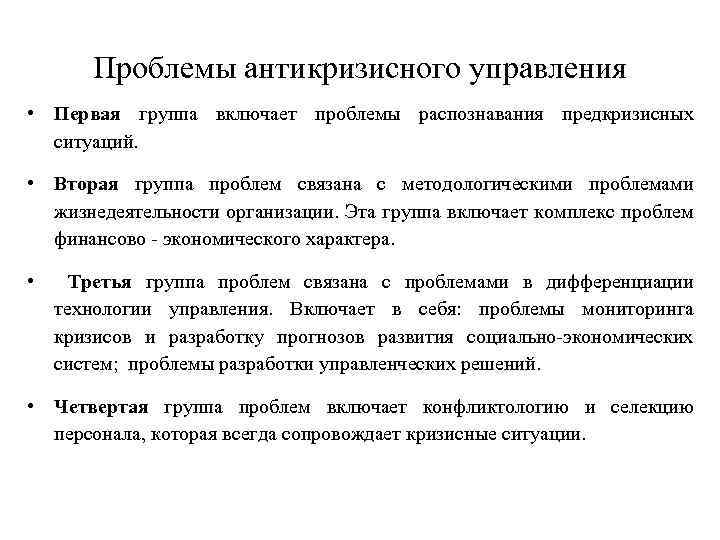 Проблемы антикризисного управления

• Первая группа включает проблемы распознавания предкризисных ситуаций.

• Вторая группа проблем связана с методологическими проблемами жизнедеятельности организации. Эта группа включает комплекс проблем финансово - экономического характера.

• Третья группа проблем связана с проблемами в дифференциации технологии управления. Включает в себя: проблемы мониторинга кризисов и разработку прогнозов развития социально-экономических систем; проблемы разработки управленческих решений.

• Четвертая группа проблем включает конфликтологию и селекцию персонала, которая всегда сопровождает кризисные ситуации.